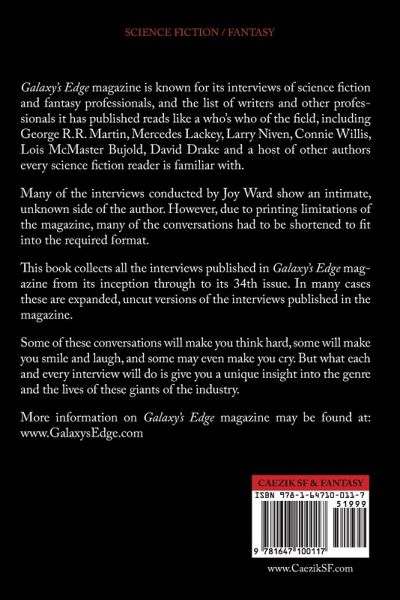 SCIENCE FICTION / FANTASY

Galaxy's Edge magazine is known for its interviews of science fiction and fantasy professionals, and the list of writers and other professionals it has published reads like a who's who of the field, including George R.R. Martin, Mercedes Lackey, Larry Niven, Connie Willis, Lois McMaster Bujold, David Drake and a host of other authors every science fiction reader is familiar with.

Many of the interviews conducted by Joy Ward show an intimate, unknown side of the author. However, due to printing limitations of the magazine, many of the conversations had to be shortened to fit into the required format.

This book collects all the interviews published in Galaxy's Edge magazine from its inception through to its 34th issue. In many cases these are expanded, uncut versions of the interviews published in the magazine.

Some of these conversations will make you think hard, some will make you smile and laugh, and some may even make you cry. But what each and every interview will do is give you a unique insight into the genre and the lives of these giants of the industry.

More information on Galaxy's Edge magazine may be found at: www.GalaxysEdge.com

CAEZIK SF & FANTASY
ISBN 978-1-64710-011-7
51999
9 781647 100117
www.CaezikSF.com